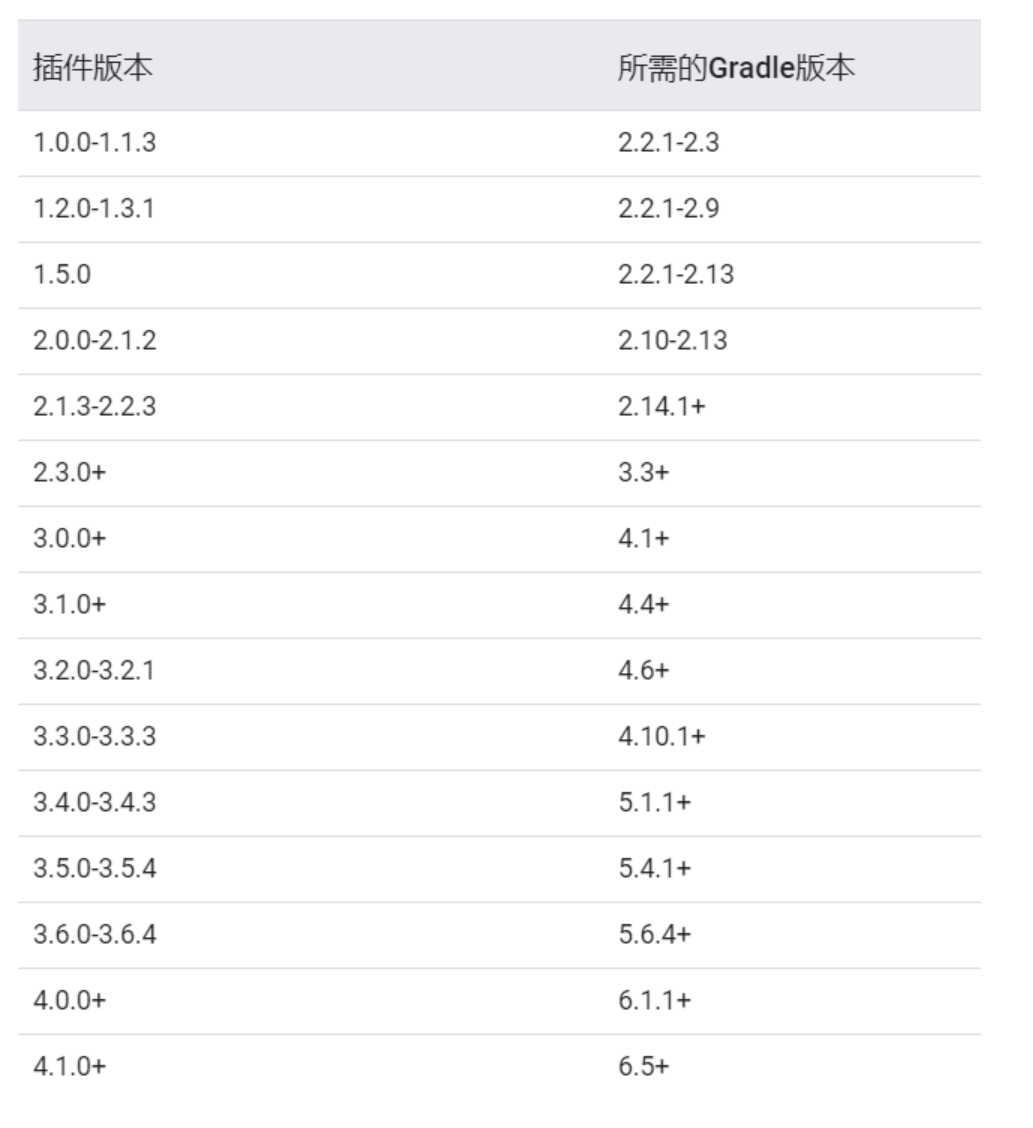 | 插件版本 | 所需的Gradle版本 |
|---|---|
| 1.0.0-1.1.3 | 2.2.1-2.3 |
| 1.2.0-1.3.1 | 2.2.1-2.9 |
| 1.5.0 | 2.2.1-2.13 |
| 2.0.0-2.1.2 | 2.10-2.13 |
| 2.1.3-2.2.3 | 2.14.1+ |
| 2.3.0+ | 3.3+ |
| 3.0.0+ | 4.1+ |
| 3.1.0+ | 4.4+ |
| 3.2.0-3.2.1 | 4.6+ |
| 3.3.0-3.3.3 | 4.10.1+ |
| 3.4.0-3.4.3 | 5.1.1+ |
| 3.5.0-3.5.4 | 5.4.1+ |
| 3.6.0-3.6.4 | 5.6.4+ |
| 4.0.0+ | 6.1.1+ |
| 4.1.0+ | 6.5+ |